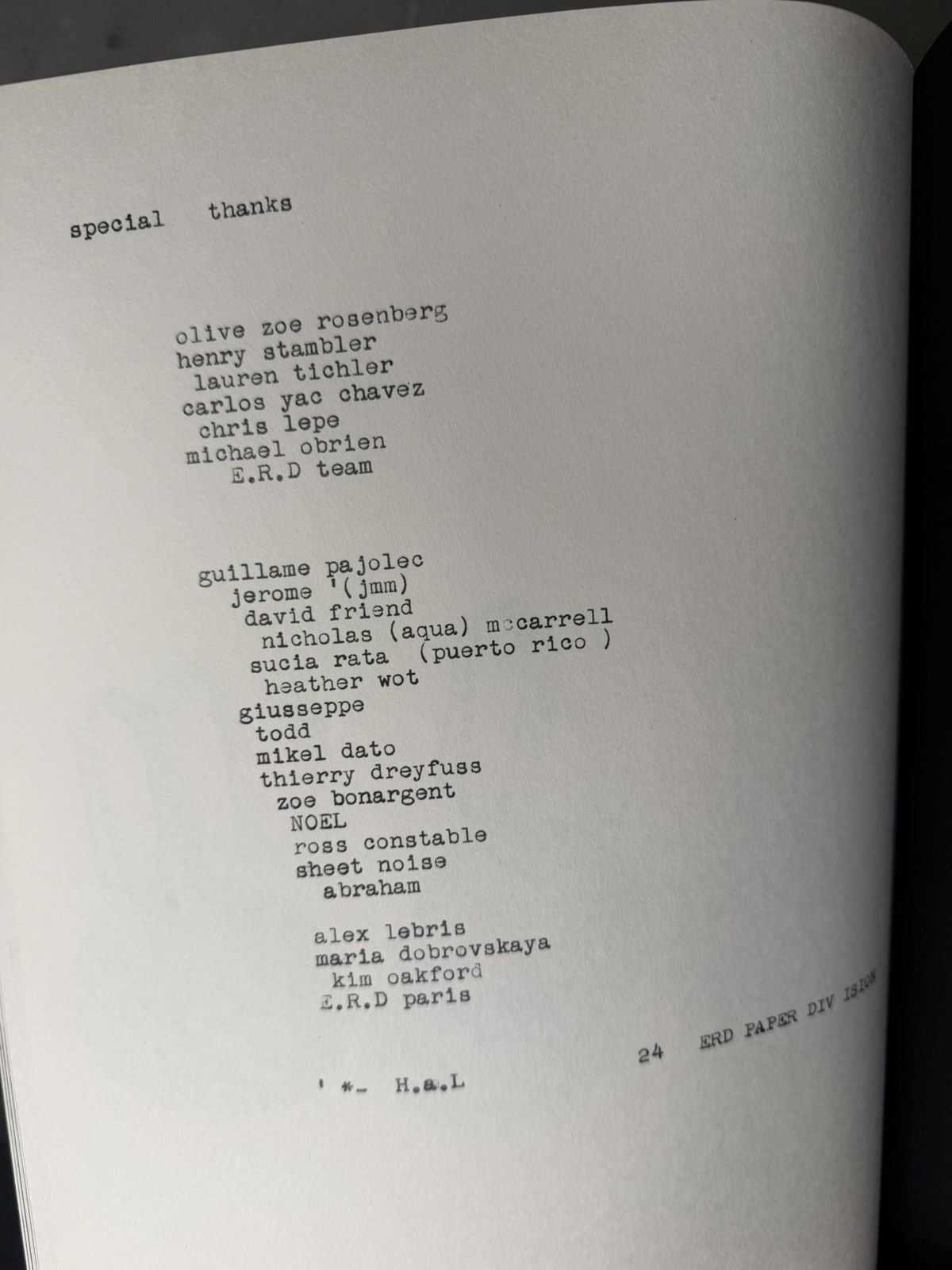 special thanks

olive zoe rosenberg
henry stambler
lauren tichler
carlos yac chavez
chris lepe
michael obrien
E.R.D team

guillame pajolec
jerome '(jmm)
david friend
nicholas (aqua) mccarrell
sucia rata (puerto rico )
heather wot
giusseppe
todd
mikel dato
thierry dreyfuss
zoe bonargent
NOEL
ross constable
sheet noise
abraham

alex lebris
maria dobrovskaya
kim oakford
E.R.D paris

24 ERD PAPER DIV ISION

' *- H.a.L